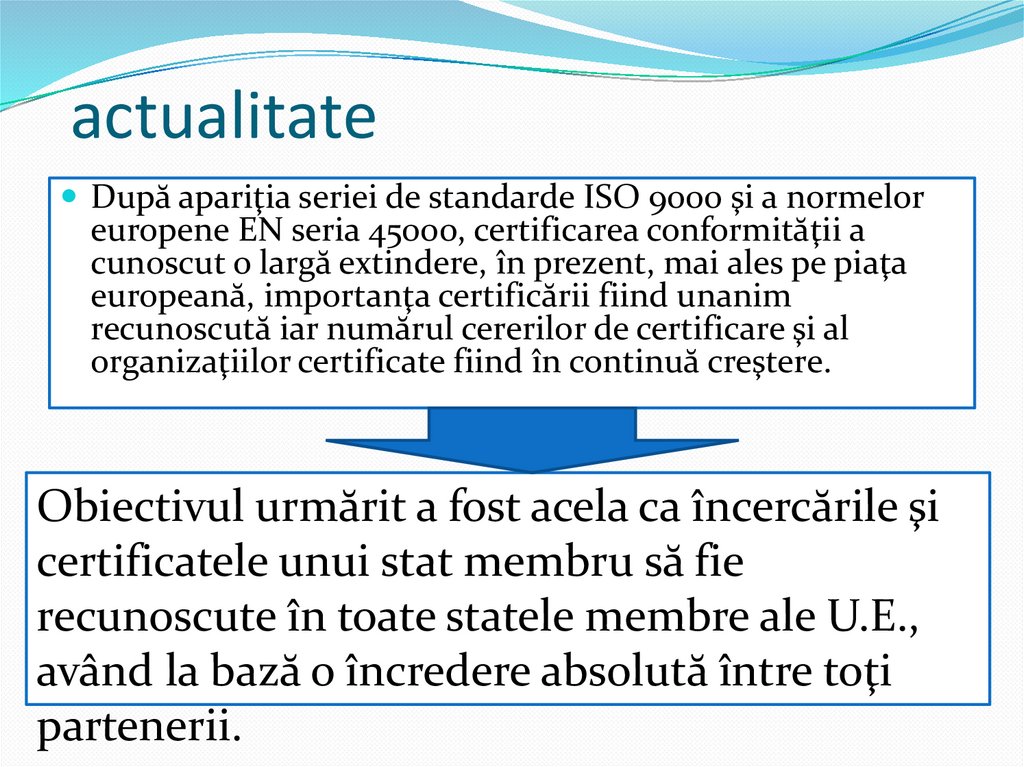 actualitate

După apariţia seriei de standarde ISO 9000 şi a normelor europene EN seria 45000, certificarea conformităţii a cunoscut o largă extindere, în prezent, mai ales pe piaţa europeană, importanţa certificării fiind unanim recunoscută iar numărul cererilor de certificare şi al organizaţiilor certificate fiind în continuă creştere.

Obiectivul urmărit a fost acela ca încercările şi certificatele unui stat membru să fie recunoscute în toate statele membre ale U.E., având la bază o încredere absolută între toţi partenerii.